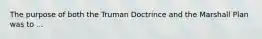 The purpose of both the Truman Doctrince and the Marshall Plan was to ...